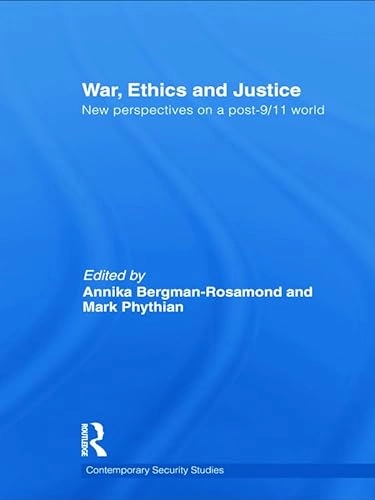 War, Ethics and Justice
New perspectives on a post-9/11 world

Edited by
Annika Bergman-Rosamond and Mark Phythian

ROUTLEDGE

Contemporary Security Studies